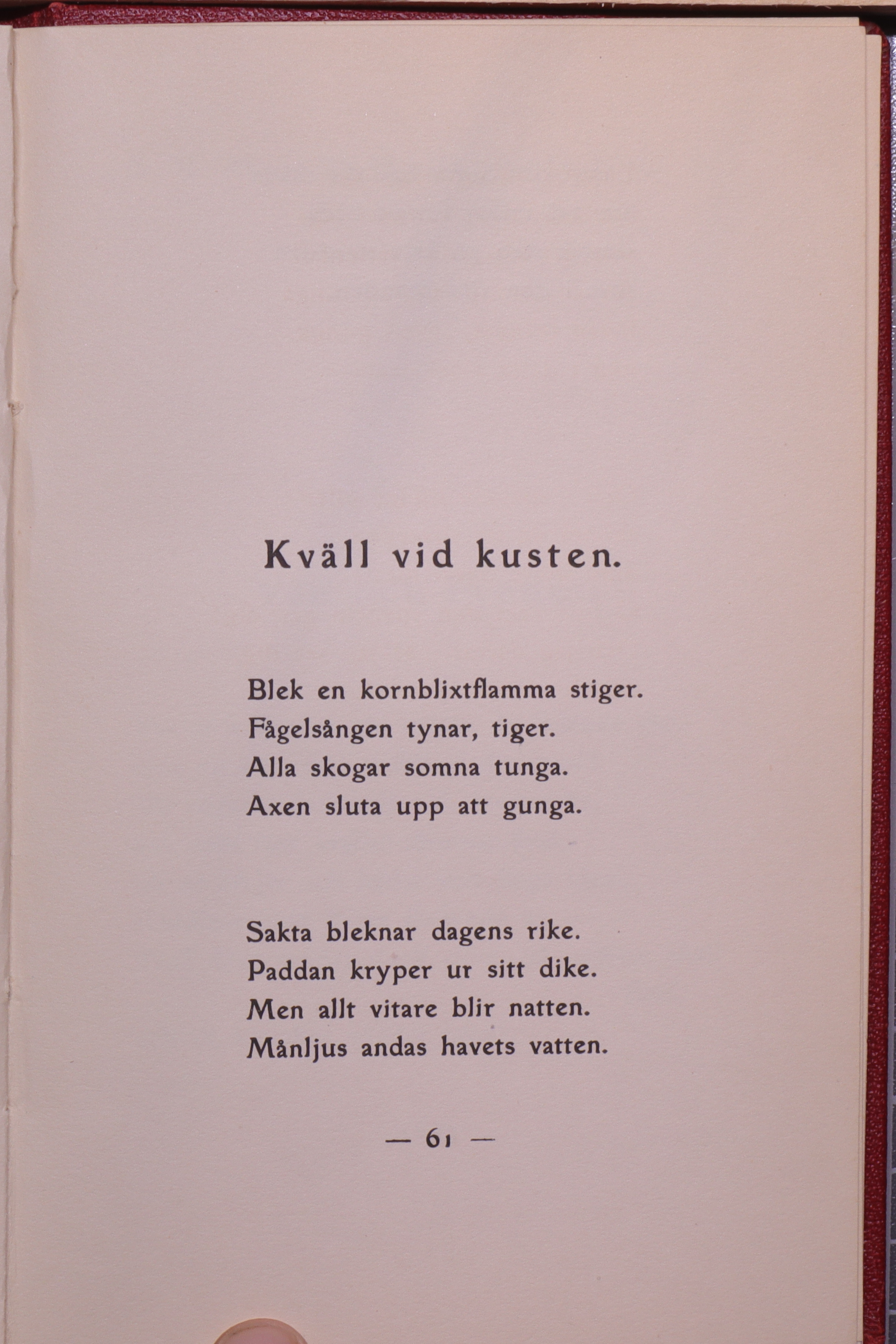 Kväll vid kusten.

Blek en kornblixtflamma stiger.
Fågelsången tynar, tiger.
Alla skogar somna tunga.
Axen sluta upp att gunga.

Sakta bleknar dagens rike.
Paddan kryper ur sitt dike.
Men allt vitare blir natten.
Månljus andas havets vatten.

— 61 —